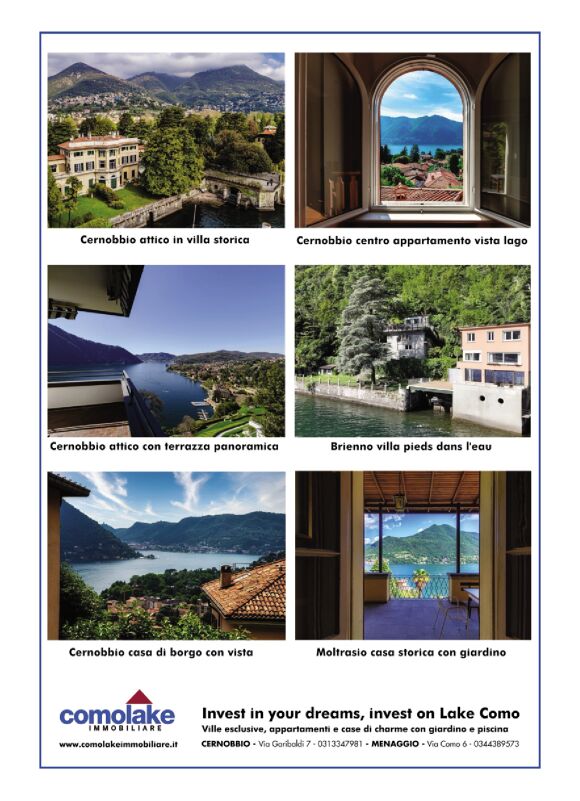 Cernobbio attico in villa storica

Cernobbio centro appartamento vista lago

Cernobbio attico con terrazza panoramica

Brienno villa pieds dans l'eau

Cernobbio casa di borgo con vista

Moltrasio casa storica con giardino

comolake
IMMOBILIARE
www.comolakeimmobiliare.it

Invest in your dreams, invest on Lake Como
Ville esclusive, appartamenti e case di charme con giardino e piscina
CERNOBBIO - Via Garibaldi 7 - 0313347981 - MENAGGIO - Via Como 6 - 0344389573